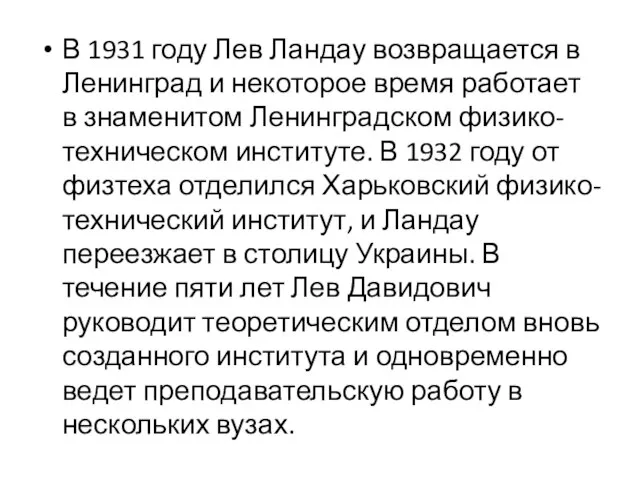 • В 1931 году Лев Ландау возвращается в Ленинград и некоторое время работает в знаменитом Ленинградском физико-техническом институте. В 1932 году от физтеха отделился Харьковский физико-технический институт, и Ландау переезжает в столицу Украины. В течение пяти лет Лев Давидович руководит теоретическим отделом вновь созданного института и одновременно ведет преподавательскую работу в нескольких вузах.